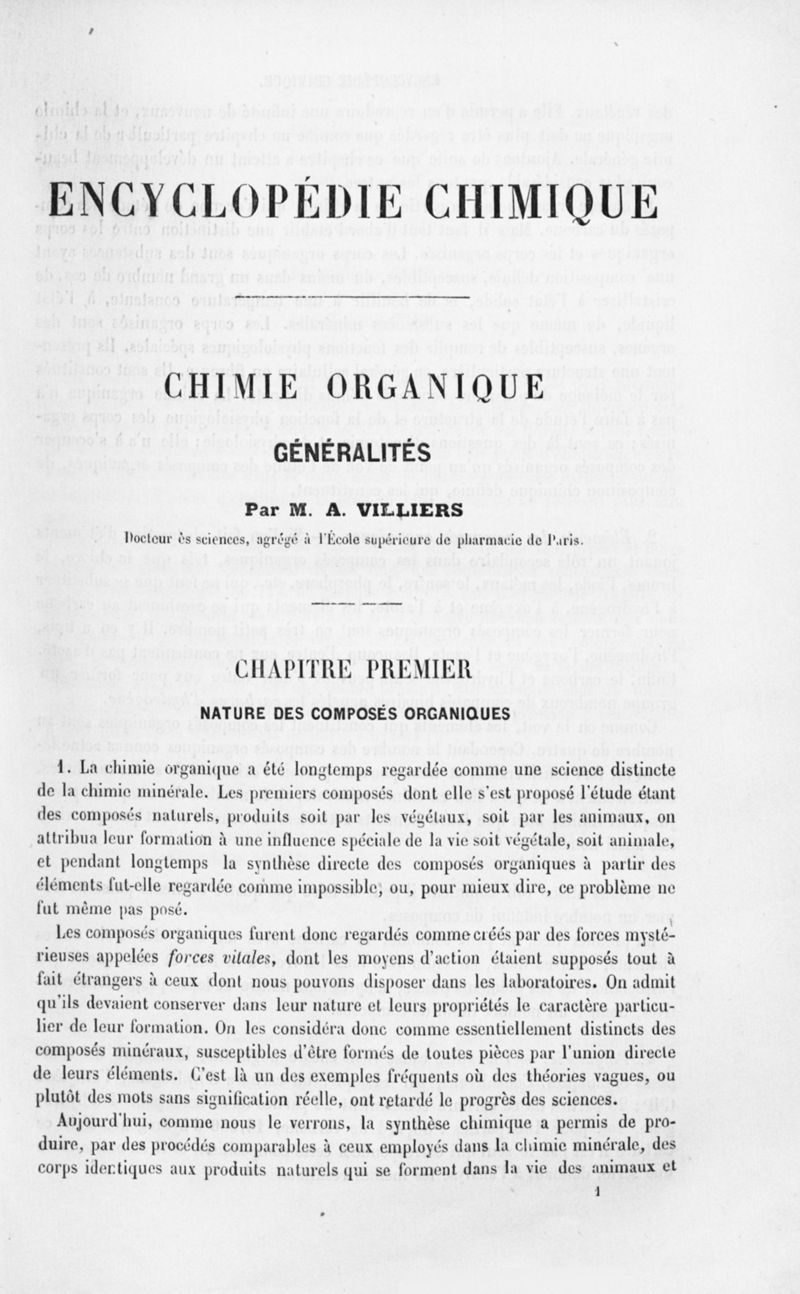 ENCYCLOPÉDIE CHIMIQUE

CHIMIE ORGANIQUE

GÉNÉRALITÉS

Par M. A. VILLIERS

Docteur ès sciences, agrégé à l'École supérieure de pharmacie de Paris.

CHAPITRE PREMIER

NATURE DES COMPOSÉS ORGANIQUES

1. La chimie organique a été longtemps regardée comme une science distincte de la chimie minérale. Les premiers composés dont elle s'est proposé l'étude étant des composés naturels, produits soit par les végétaux, soit par les animaux, on attribua leur formation à une influence spéciale de la vie soit végétale, soit animale, et pendant longtemps la synthèse directe des composés organiques à partir des éléments fut-elle regardée comme impossible, ou, pour mieux dire, ce problème ne fut même pas posé.

Les composés organiques furent donc regardés comme créés par des forces mystérieuses appelées forces vitales, dont les moyens d'action étaient supposés tout à fait étrangers à ceux dont nous pouvons disposer dans les laboratoires. On admit qu'ils devaient conserver dans leur nature et leurs propriétés le caractère particulier de leur formation. On les considéra donc comme essentiellement distincts des composés minéraux, susceptibles d'être formés de toutes pièces par l'union directe de leurs éléments. C'est là un des exemples fréquents où des théories vagues, ou plutôt des mots sans signification réelle, ont retardé le progrès des sciences.

Aujourd'hui, comme nous le verrons, la synthèse chimique a permis de produire, par des procédés comparables à ceux employés dans la chimie minérale, des corps identiques aux produits naturels qui se forment dans la vie des animaux et

1